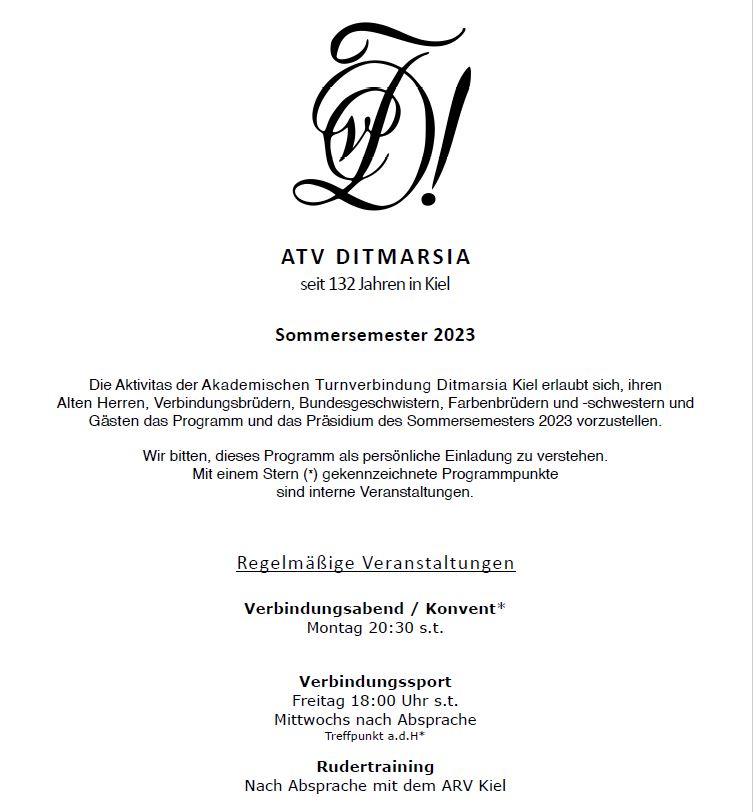 ATV DITMARSIA
seit 132 Jahren in Kiel

Sommersemester 2023

Die Aktivitas der Akademischen Turnverbindung Ditmarsia Kiel erlaubt sich, ihren Alten Herren, Verbindungsbrüdern, Bundesgeschwistern, Farbenbrüdern und -schwestern und Gästen das Programm und das Präsidium des Sommersemesters 2023 vorzustellen.

Wir bitten, dieses Programm als persönliche Einladung zu verstehen. Mit einem Stern (*) gekennzeichnete Programmpunkte sind interne Veranstaltungen.

Regelmäßige Veranstaltungen

Verbindungsabend / Konvent*
Montag 20:30 s.t.

Verbindungssport
Freitag 18:00 Uhr s.t.
Mittwochs nach Absprache
Treffpunkt a.d.H*

Rudertraining
Nach Absprache mit dem ARV Kiel